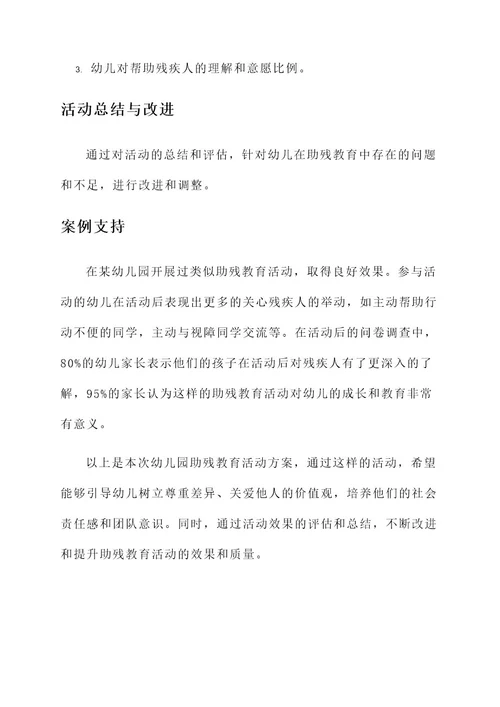 3. 幼儿对帮助残疾人的理解和意愿比例。

活动总结与改进

通过对活动的总结和评估，针对幼儿在助残教育中存在的问题和不足，进行改进和调整。

案例支持

在某幼儿园开展过类似助残教育活动，取得良好效果。参与活动的幼儿在活动后表现出更多的关心残疾人的举动，如主动帮助行动不便的同学，主动与视障同学交流等。在活动后的问卷调查中，80%的幼儿家长表示他们的孩子在活动后对残疾人有了更深入的了解，95%的家长认为这样的助残教育活动对幼儿的成长和教育非常有意义。

以上是本次幼儿园助残教育活动方案，通过这样的活动，希望能够引导幼儿树立尊重差异、关爱他人的价值观，培养他们的社会责任感和团队意识。同时，通过活动效果的评估和总结，不断改进和提升助残教育活动的效果和质量。